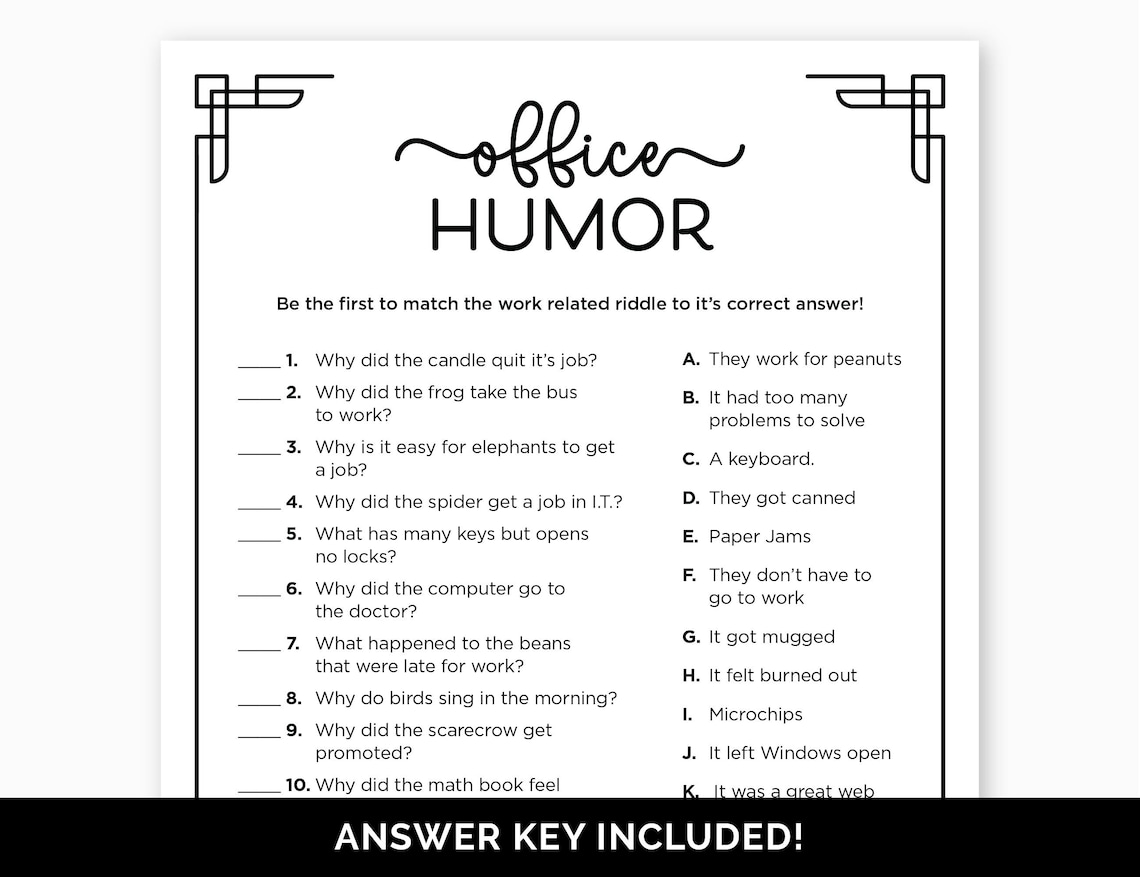 office
HUMOR

Be the first to match the work related riddle to it's correct answer!

_____ 1. Why did the candle quit it's job?

_____ 2. Why did the frog take the bus to work?

_____ 3. Why is it easy for elephants to get a job?

_____ 4. Why did the spider get a job in I.T.?

_____ 5. What has many keys but opens no locks?

_____ 6. Why did the computer go to the doctor?

_____ 7. What happened to the beans that were late for work?

_____ 8. Why do birds sing in the morning?

_____ 9. Why did the scarecrow get promoted?

_____ 10. Why did the math book feel

A. They work for peanuts

B. It had too many problems to solve

C. A keyboard.

D. They got canned

E. Paper Jams

F. They don't have to go to work

G. It got mugged

H. It felt burned out

I. Microchips

J. It left Windows open

K. It was a great web

ANSWER KEY INCLUDED!